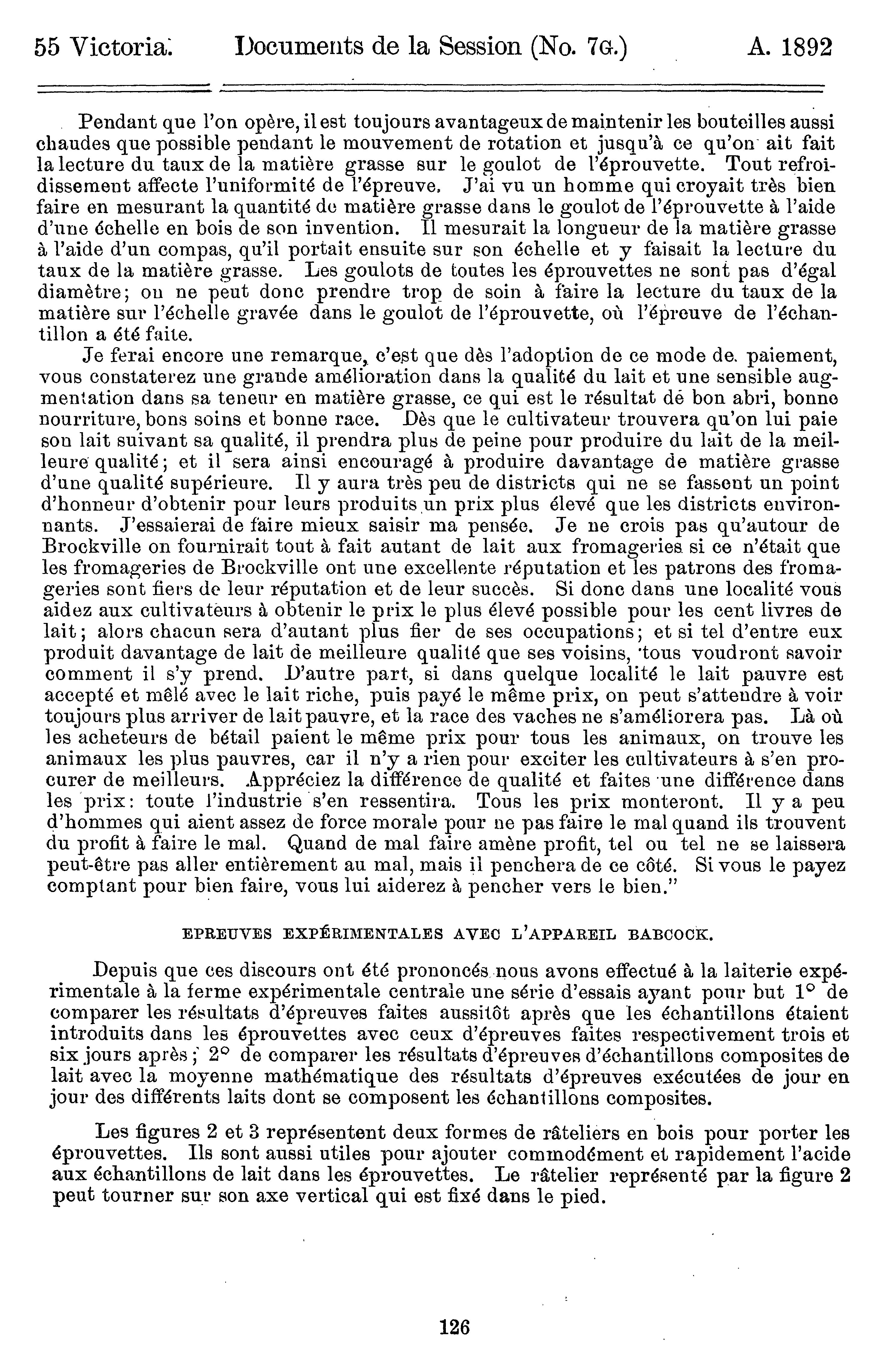 55 Victoria. Documents de la Session (No. 7G.) A. 1892

Pendant que l'on opère, il est toujours avantageux de maintenir les bouteilles aussi chaudes que possible pendant le mouvement de rotation et jusqu'à ce qu'on ait fait la lecture du taux de la matière grasse sur le goulot de l'éprouvette. Tout refroidissement affecte l'uniformité de l'épreuve. J'ai vu un homme qui croyait très bien faire en mesurant la quantité de matière grasse dans le goulot de l'éprouvette à l'aide d'une échelle en bois de son invention. Il mesurait la longueur de la matière grasse à l'aide d'un compas, qu'il portait ensuite sur son échelle et y faisait la lecture du taux de la matière grasse. Les goulots de toutes les éprouvettes ne sont pas d'égal diamètre; on ne peut donc prendre trop de soin à faire la lecture du taux de la matière sur l'échelle gravée dans le goulot de l'éprouvette, où l'épreuve de l'échantillon a été faite.

Je ferai encore une remarque, c'est que dès l'adoption de ce mode de paiement, vous constaterez une grande amélioration dans la qualité du lait et une sensible augmentation dans sa teneur en matière grasse, ce qui est le résultat de bon abri, bonne nourriture, bons soins et bonne race. Dès que le cultivateur trouvera qu'on lui paie son lait suivant sa qualité, il prendra plus de peine pour produire du lait de la meilleure qualité; et il sera ainsi encouragé à produire davantage de matière grasse d'une qualité supérieure. Il y aura très peu de districts qui ne se fassent un point d'honneur d'obtenir pour leurs produits un prix plus élevé que les districts environnants. J'essaierai de faire mieux saisir ma pensée. Je ne crois pas qu'autour de Brockville on fournirait tout à fait autant de lait aux fromageries si ce n'était que les fromageries de Brockville ont une excellente réputation et les patrons des fromageries sont fiers de leur réputation et de leur succès. Si donc dans une localité vous aidez aux cultivateurs à obtenir le prix le plus élevé possible pour les cent livres de lait; alors chacun sera d'autant plus fier de ses occupations; et si tel d'entre eux produit davantage de lait de meilleure qualité que ses voisins, tous voudront savoir comment il s'y prend. D'autre part, si dans quelque localité le lait pauvre est accepté et mêlé avec le lait riche, puis payé le même prix, on peut s'attendre à voir toujours plus arriver de lait pauvre, et la race des vaches ne s'améliorera pas. Là où les acheteurs de bétail paient le même prix pour tous les animaux, on trouve les animaux les plus pauvres, car il n'y a rien pour exciter les cultivateurs à s'en procurer de meilleurs. Appréciez la différence de qualité et faites une différence dans les prix: toute l'industrie s'en ressentira. Tous les prix monteront. Il y a peu d'hommes qui aient assez de force morale pour ne pas faire le mal quand ils trouvent du profit à faire le mal. Quand de mal faire amène profit, tel ou tel ne se laissera peut-être pas aller entièrement au mal, mais il penchera de ce côté. Si vous le payez comptant pour bien faire, vous lui aiderez à pencher vers le bien."

EPREUVES EXPÉRIMENTALES AVEC L'APPAREIL BABCOCK.

Depuis que ces discours ont été prononcés nous avons effectué à la laiterie expérimentale à la ferme expérimentale centrale une série d'essais ayant pour but 1° de comparer les résultats d'épreuves faites aussitôt après que les échantillons étaient introduits dans les éprouvettes avec ceux d'épreuves faites respectivement trois et six jours après; 2° de comparer les résultats d'épreuves d'échantillons composites de lait avec la moyenne mathématique des résultats d'épreuves exécutées de jour en jour des différents laits dont se composent les échantillons composites.

Les figures 2 et 3 représentent deux formes de râteliers en bois pour porter les éprouvettes. Ils sont aussi utiles pour ajouter commodément et rapidement l'acide aux échantillons de lait dans les éprouvettes. Le râtelier représenté par la figure 2 peut tourner sur son axe vertical qui est fixé dans le pied.

126